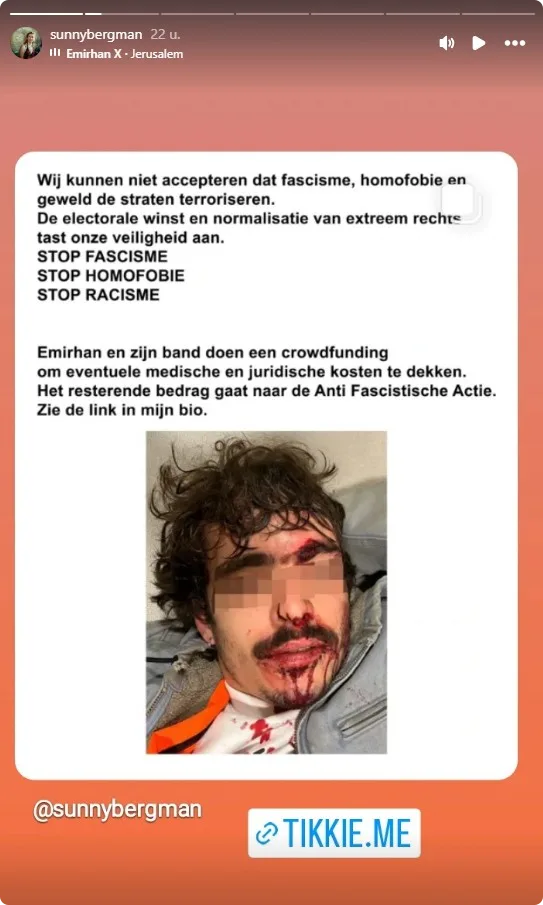 sunnybergman 22 u.
Emirhan X · Jerusalem

Wij kunnen niet accepteren dat fascisme, homofobie en geweld de straten terroriseren.
De electorale winst en normalisatie van extreem rechts tast onze veiligheid aan.
STOP FASCISME
STOP HOMOFOBIE
STOP RACISME

Emirhan en zijn band doen een crowdfunding om eventuele medische en juridische kosten te dekken.
Het resterende bedrag gaat naar de Anti Fascistische Actie.
Zie de link in mijn bio.

@sunnybergman

TIKKIE.ME